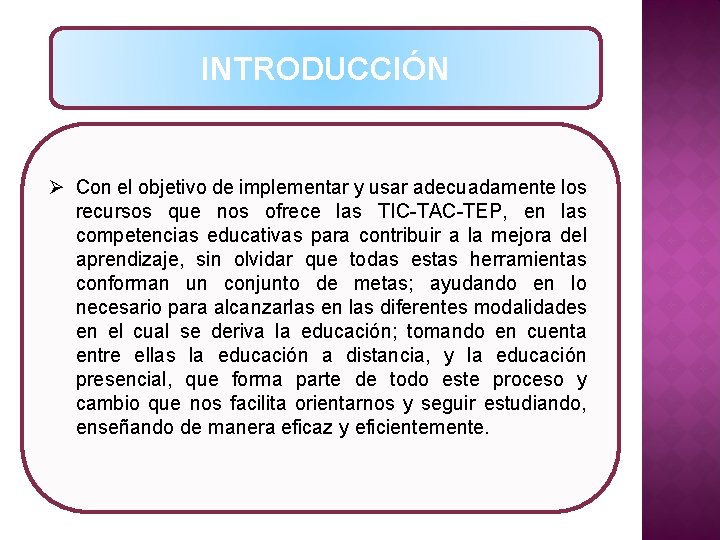 INTRODUCCIÓN

➢ Con el objetivo de implementar y usar adecuadamente los recursos que nos ofrece las TIC-TAC-TEP, en las competencias educativas para contribuir a la mejora del aprendizaje, sin olvidar que todas estas herramientas conforman un conjunto de metas; ayudando en lo necesario para alcanzarlas en las diferentes modalidades en el cual se deriva la educación; tomando en cuenta entre ellas la educación a distancia, y la educación presencial, que forma parte de todo este proceso y cambio que nos facilita orientarnos y seguir estudiando, enseñando de manera eficaz y eficientemente.